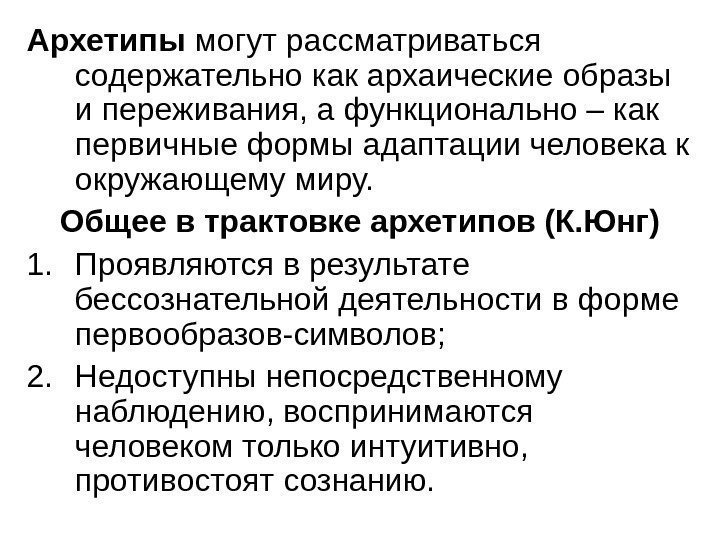 Архетипы могут рассматриваться содержательно как архаические образы и переживания, а функционально – как первичные формы адаптации человека к окружающему миру.

Общее в трактовке архетипов (К.Юнг)

1. Проявляются в результате бессознательной деятельности в форме первообразов-символов;
2. Недоступны непосредственному наблюдению, воспринимаются человеком только интуитивно, противостоят сознанию.